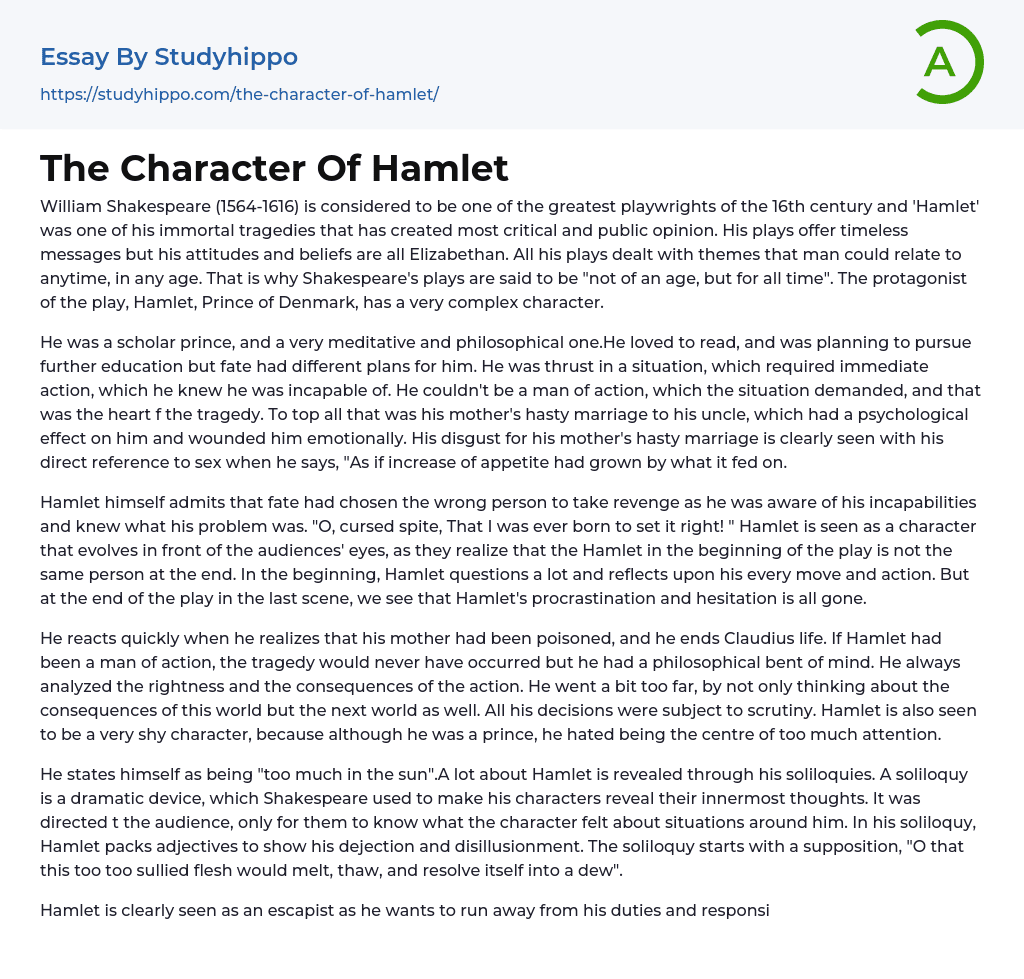 Essay By Studyhippo

https://studyhippo.com/the-character-of-hamlet/

A

The Character Of Hamlet

William Shakespeare (1564-1616) is considered to be one of the greatest playwrights of the 16th century and 'Hamlet' was one of his immortal tragedies that has created most critical and public opinion. His plays offer timeless messages but his attitudes and beliefs are all Elizabethan. All his plays dealt with themes that man could relate to anytime, in any age. That is why Shakespeare's plays are said to be "not of an age, but for all time". The protagonist of the play, Hamlet, Prince of Denmark, has a very complex character.

He was a scholar prince, and a very meditative and philosophical one.He loved to read, and was planning to pursue further education but fate had different plans for him. He was thrust in a situation, which required immediate action, which he knew he was incapable of. He couldn't be a man of action, which the situation demanded, and that was the heart f the tragedy. To top all that was his mother's hasty marriage to his uncle, which had a psychological effect on him and wounded him emotionally. His disgust for his mother's hasty marriage is clearly seen with his direct reference to sex when he says, "As if increase of appetite had grown by what it fed on.

Hamlet himself admits that fate had chosen the wrong person to take revenge as he was aware of his incapabilities and knew what his problem was. "O, cursed spite, That I was ever born to set it right! " Hamlet is seen as a character that evolves in front of the audiences' eyes, as they realize that the Hamlet in the beginning of the play is not the same person at the end. In the beginning, Hamlet questions a lot and reflects upon his every move and action. But at the end of the play in the last scene, we see that Hamlet's procrastination and hesitation is all gone.

He reacts quickly when he realizes that his mother had been poisoned, and he ends Claudius life. If Hamlet had been a man of action, the tragedy would never have occurred but he had a philosophical bent of mind. He always analyzed the rightness and the consequences of the action. He went a bit too far, by not only thinking about the consequences of this world but the next world as well. All his decisions were subject to scrutiny. Hamlet is also seen to be a very shy character, because although he was a prince, he hated being the centre of too much attention.

He states himself as being "too much in the sun".A lot about Hamlet is revealed through his soliloquies. A soliloquy is a dramatic device, which Shakespeare used to make his characters reveal their innermost thoughts. It was directed t the audience, only for them to know what the character felt about situations around him. In his soliloquy, Hamlet packs adjectives to show his dejection and disillusionment. The soliloquy starts with a supposition, "O that this too too sullied flesh would melt, thaw, and resolve itself into a dew".

Hamlet is clearly seen as an escapist as he wants to run away from his duties and responsi